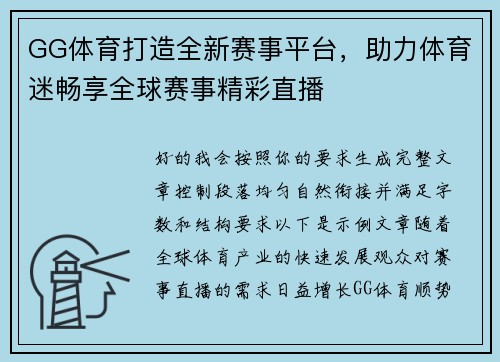 GG体育打造全新赛事平台，助力体育迷畅享全球赛事精彩直播

好的我会按照你的要求生成完整文章控制段落均匀自然衔接并满足字数和结构要求以下是示例文章随着全球体育产业的快速发展观众对赛事直播的需求日益增长GG体育顺势